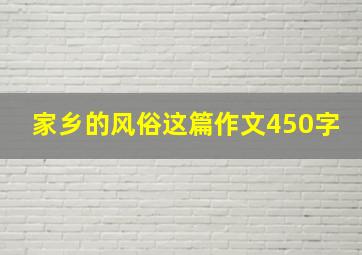 家乡的风俗这篇作文450字